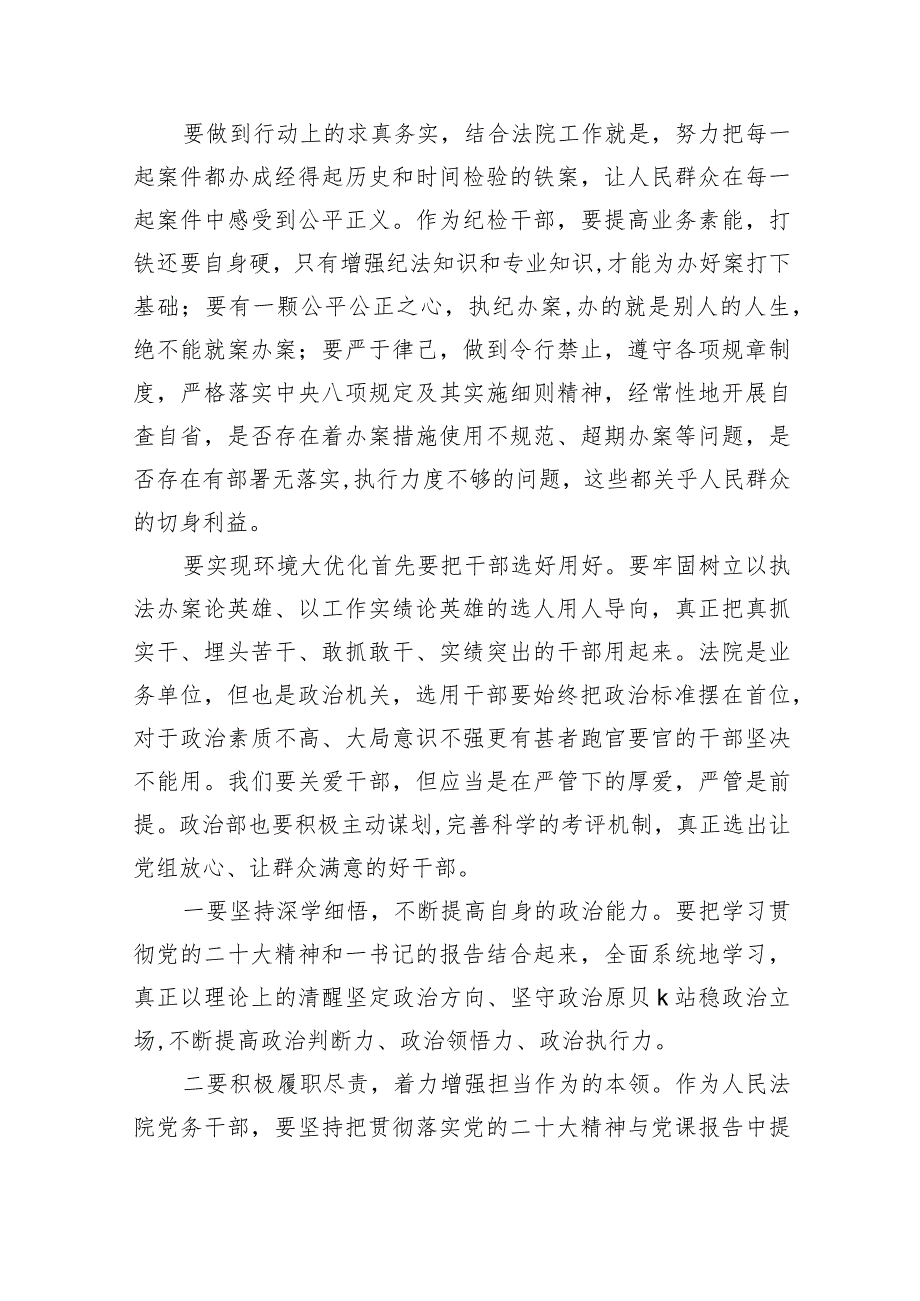 要做到行动上的求真务实，结合法院工作就是，努力把每一起案件都办成经得起历史和时间检验的铁案，让人民群众在每一起案件中感受到公平正义。作为纪检干部，要提高业务素能，打铁还要自身硬，只有增强纪法知识和专业知识,才能为办好案打下基础；要有一颗公平公正之心，执纪办案,办的就是别人的人生，绝不能就案办案；要严于律己，做到令行禁止，遵守各项规章制度，严格落实中央八项规定及其实施细则精神，经常性地开展自查自省，是否存在着办案措施使用不规范、超期办案等问题，是否存在有部署无落实,执行力度不够的问题，这些都关乎人民群众的切身利益。

要实现环境大优化首先要把干部选好用好。要牢固树立以执法办案论英雄、以工作实绩论英雄的选人用人导向，真正把真抓实干、埋头苦干、敢抓敢干、实绩突出的干部用起来。法院是业务单位，但也是政治机关，选用干部要始终把政治标准摆在首位，对于政治素质不高、大局意识不强更有甚者跑官要官的干部坚决不能用。我们要关爱干部，但应当是在严管下的厚爱，严管是前提。政治部也要积极主动谋划,完善科学的考评机制，真正选出让党组放心、让群众满意的好干部。

一要坚持深学细悟，不断提高自身的政治能力。要把学习贯彻党的二十大精神和一书记的报告结合起来，全面系统地学习，真正以理论上的清醒坚定政治方向、坚守政治原贝k站稳政治立场,不断提高政治判断力、政治领悟力、政治执行力。

二要积极履职尽责，着力增强担当作为的本领。作为人民法院党务干部，要坚持把贯彻落实党的二十大精神与党课报告中提